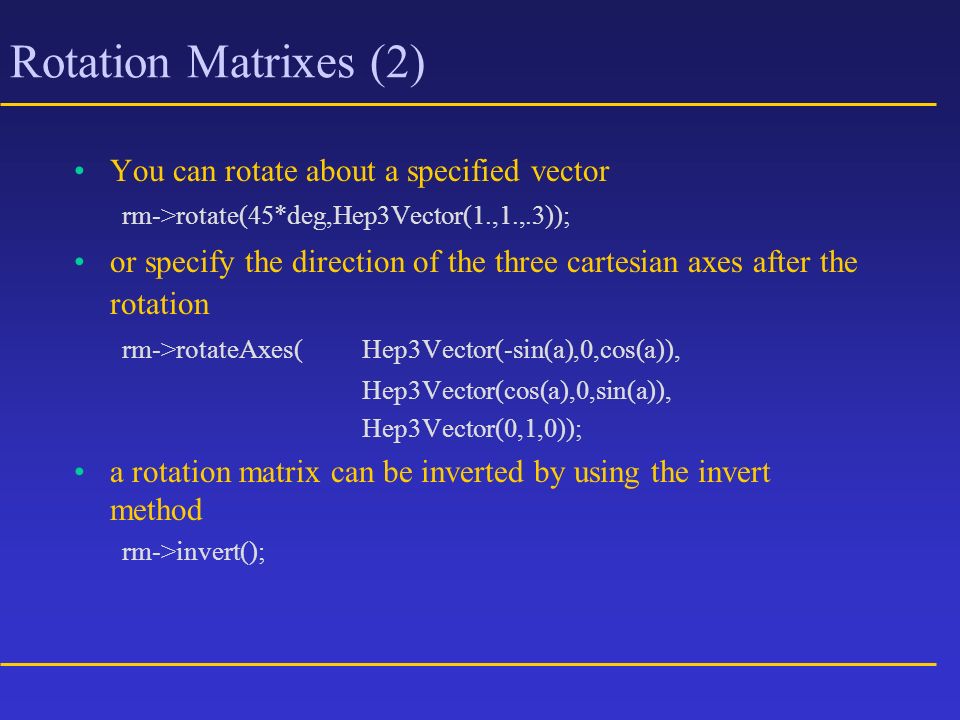 Rotation Matrixes (2)

• You can rotate about a specified vector

rm->rotate(45*deg,Hep3Vector(1.,1.,.3));

• or specify the direction of the three cartesian axes after the rotation

rm->rotateAxes( Hep3Vector(-sin(a),0,cos(a)),
Hep3Vector(cos(a),0,sin(a)),
Hep3Vector(0,1,0));

• a rotation matrix can be inverted by using the invert method

rm->invert();